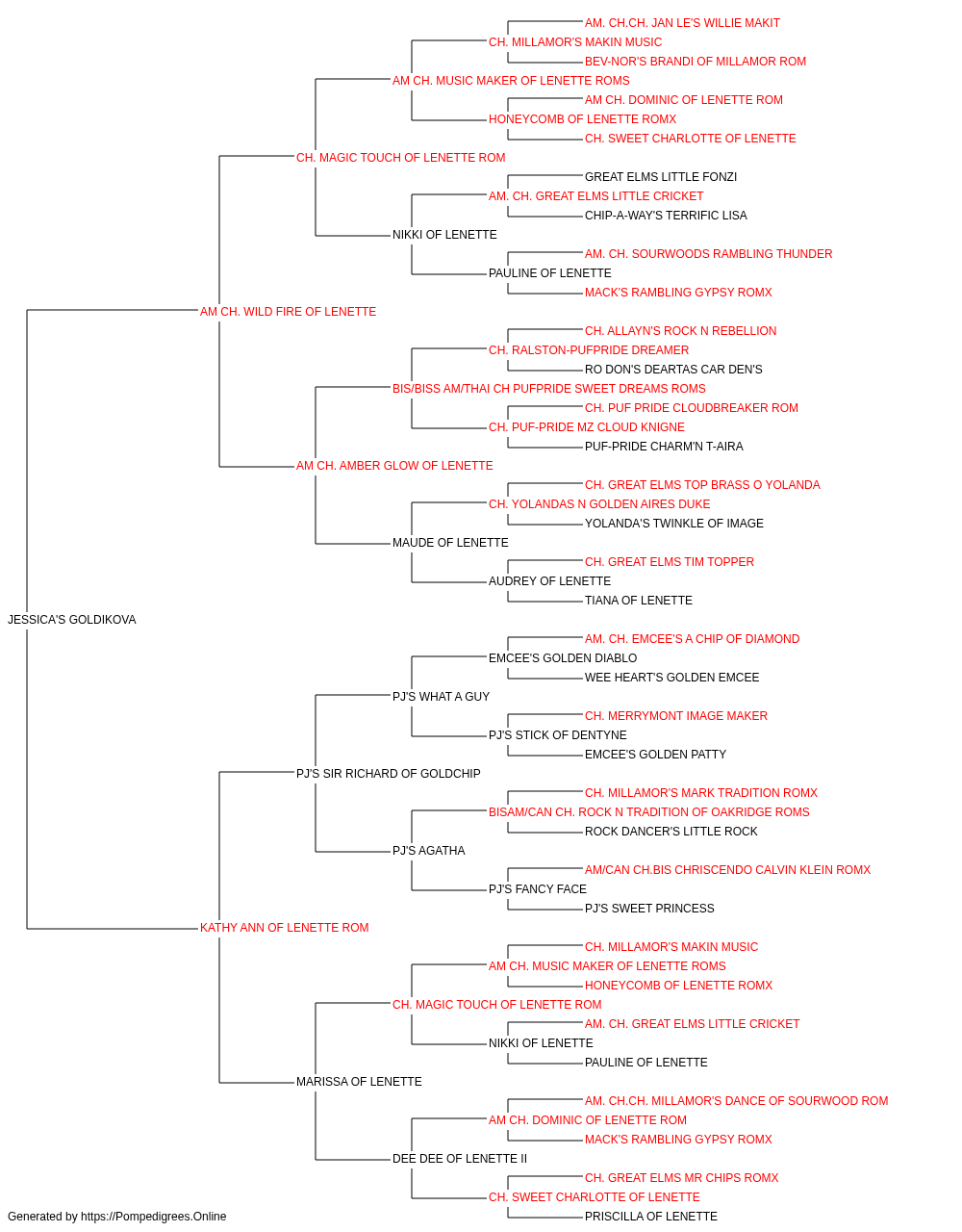 AM. CH.CH. JAN LE'S WILLIE MAKIT
CH. MILLAMOR'S MAKIN MUSIC
BEV-NOR'S BRANDI OF MILLAMOR ROM
AM CH. MUSIC MAKER OF LENETTE ROMS
AM CH. DOMINIC OF LENETTE ROM
HONEYCOMB OF LENETTE ROMX
CH. SWEET CHARLOTTE OF LENETTE
CH. MAGIC TOUCH OF LENETTE ROM
GREAT ELMS LITTLE FONZI
AM. CH. GREAT ELMS LITTLE CRICKET
CHIP-A-WAY'S TERRIFIC LISA
NIKKI OF LENETTE
AM. CH. SOURWOODS RAMBLING THUNDER
PAULINE OF LENETTE
MACK'S RAMBLING GYPSY ROMX
AM CH. WILD FIRE OF LENETTE
CH. ALLAYN'S ROCK N REBELLION
CH. RALSTON-PUFPRIDE DREAMER
RO DON'S DEARTAS CAR DEN'S
BIS/BISS AM/THAI CH PUFPRIDE SWEET DREAMS ROMS
CH. PUF PRIDE CLOUDBREAKER ROM
CH. PUF-PRIDE MZ CLOUD KNIGNE
PUF-PRIDE CHARM'N T-AIRA
AM CH. AMBER GLOW OF LENETTE
CH. GREAT ELMS TOP BRASS O YOLANDA
CH. YOLANDAS N GOLDEN AIRES DUKE
YOLANDA'S TWINKLE OF IMAGE
MAUDE OF LENETTE
CH. GREAT ELMS TIM TOPPER
AUDREY OF LENETTE
TIANA OF LENETTE
JESSICA'S GOLDIKOVA
AM. CH. EMCEE'S A CHIP OF DIAMOND
EMCEE'S GOLDEN DIABLO
WEE HEART'S GOLDEN EMCEE
PJ'S WHAT A GUY
CH. MERRYMONT IMAGE MAKER
PJ'S STICK OF DENTYNE
EMCEE'S GOLDEN PATTY
PJ'S SIR RICHARD OF GOLDCHIP
CH. MILLAMOR'S MARK TRADITION ROMX
BISAM/CAN CH. ROCK N TRADITION OF OAKRIDGE ROMS
ROCK DANCER'S LITTLE ROCK
PJ'S AGATHA
AM/CAN CH.BIS CHRISCENDO CALVIN KLEIN ROMX
PJ'S FANCY FACE
PJ'S SWEET PRINCESS
KATHY ANN OF LENETTE ROM
CH. MILLAMOR'S MAKIN MUSIC
AM CH. MUSIC MAKER OF LENETTE ROMS
HONEYCOMB OF LENETTE ROMX
CH. MAGIC TOUCH OF LENETTE ROM
AM. CH. GREAT ELMS LITTLE CRICKET
NIKKI OF LENETTE
PAULINE OF LENETTE
MARISSA OF LENETTE
AM. CH.CH. MILLAMOR'S DANCE OF SOURWOOD ROM
AM CH. DOMINIC OF LENETTE ROM
MACK'S RAMBLING GYPSY ROMX
DEE DEE OF LENETTE II
CH. GREAT ELMS MR CHIPS ROMX
CH. SWEET CHARLOTTE OF LENETTE
PRISCILLA OF LENETTE
Generated by https://Pompedigrees.Online